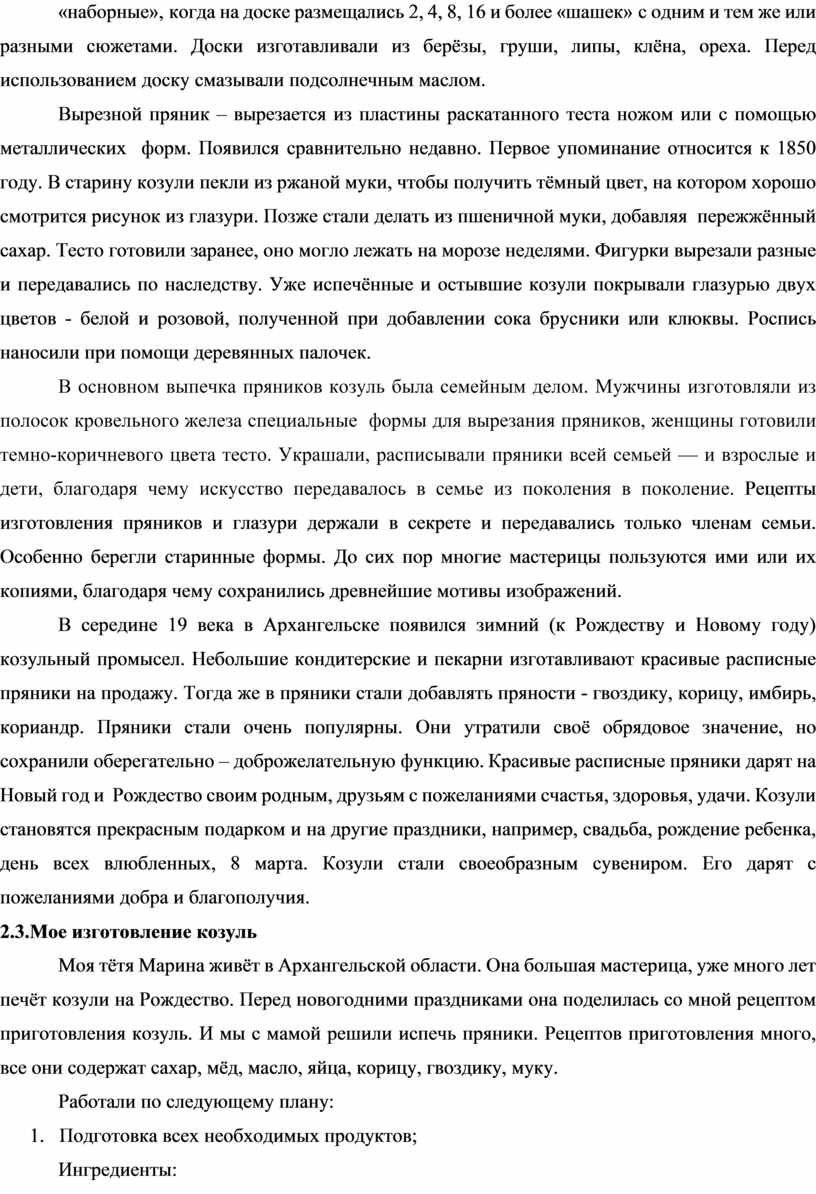 «наборные», когда на доске размещались 2, 4, 8, 16 и более «шашек» с одним и тем же или разными сюжетами. Доски изготавливали из берёзы, груши, липы, клёна, ореха. Перед использованием доску смазывали подсолнечным маслом.

Вырезной пряник – вырезается из пластины раскатанного теста ножом или с помощью металлических форм. Появился сравнительно недавно. Первое упоминание относится к 1850 году. В старину козули пекли из ржаной муки, чтобы получить тёмный цвет, на котором хорошо смотрится рисунок из глазури. Позже стали делать из пшеничной муки, добавляя пережжённый сахар. Тесто готовили заранее, оно могло лежать на морозе неделями. Фигурки вырезали разные и передавались по наследству. Уже испечённые и остывшие козули покрывали глазурью двух цветов - белой и розовой, полученной при добавлении сока брусники или клюквы. Роспись наносили при помощи деревянных палочек.

В основном выпечка пряников козуль была семейным делом. Мужчины изготовляли из полосок кровельного железа специальные формы для вырезания пряников, женщины готовили темно-коричневого цвета тесто. Украшали, расписывали пряники всей семьей — и взрослые и дети, благодаря чему искусство передавалось в семье из поколения в поколение. Рецепты изготовления пряников и глазури держали в секрете и передавались только членам семьи. Особенно берегли старинные формы. До сих пор многие мастерицы пользуются ими или их копиями, благодаря чему сохранились древнейшие мотивы изображений.

В середине 19 века в Архангельске появился зимний (к Рождеству и Новому году) козульный промысел. Небольшие кондитерские и пекарни изготавливают красивые расписные пряники на продажу. Тогда же в пряники стали добавлять пряности - гвоздику, корицу, имбирь, кориандр. Пряники стали очень популярны. Они утратили своё обрядовое значение, но сохранили оберегательно – доброжелательную функцию. Красивые расписные пряники дарят на Новый год и Рождество своим родным, друзьям с пожеланиями счастья, здоровья, удачи. Козули становятся прекрасным подарком и на другие праздники, например, свадьба, рождение ребенка, день всех влюбленных, 8 марта. Козули стали своеобразным сувениром. Его дарят с пожеланиями добра и благополучия.

2.3.Мое изготовление козуль

Моя тётя Марина живёт в Архангельской области. Она большая мастерица, уже много лет печёт козули на Рождество. Перед новогодними праздниками она поделилась со мной рецептом приготовления козуль. И мы с мамой решили испечь пряники. Рецептов приготовления много, все они содержат сахар, мёд, масло, яйца, корицу, гвоздику, муку.

Работали по следующему плану:

1. Подготовка всех необходимых продуктов;

Ингредиенты: